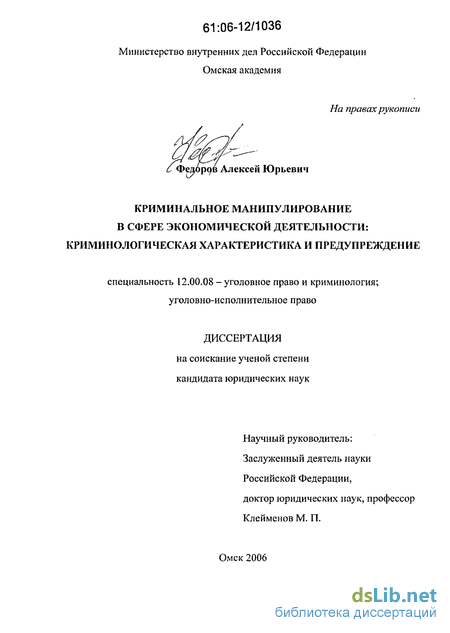 61:06-12/1036

Министерство внутренних дел Российской Федерации
Омская академия

На правах рукописи

Федоров Алексей Юрьевич

КРИМИНАЛЬНОЕ МАНИПУЛИРОВАНИЕ
В СФЕРЕ ЭКОНОМИЧЕСКОЙ ДЕЯТЕЛЬНОСТИ:
КРИМИНОЛОГИЧЕСКАЯ ХАРАКТЕРИСТИКА И ПРЕДУПРЕЖДЕНИЕ

специальность 12.00.08 – уголовное право и криминология;
уголовно-исполнительное право

ДИССЕРТАЦИЯ
на соискание ученой степени
кандидата юридических наук

Научный руководитель:
Заслуженный деятель науки
Российской Федерации,
доктор юридических наук, профессор
Клейменов М. П.

Омск 2006

dsLib.net
библиотека диссертаций